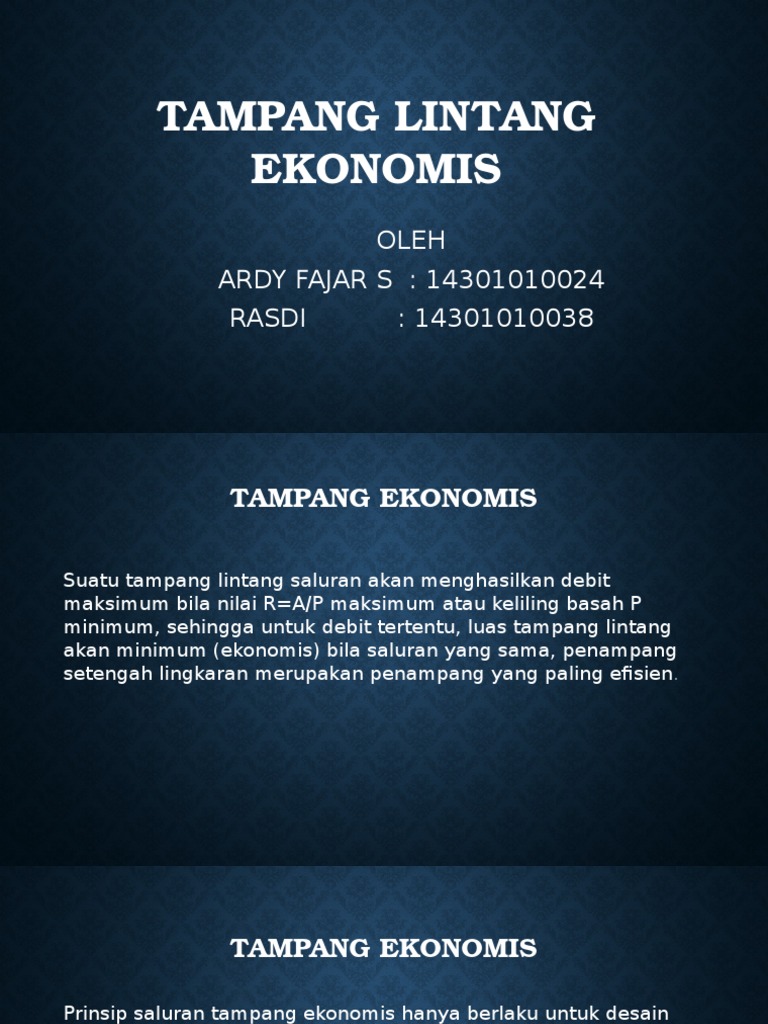 TAMPANG LINTANG EKONOMIS

OLEH
ARDY FAJAR S : 14301010024
RASDI : 14301010038

TAMPANG EKONOMIS

Suatu tampang lintang saluran akan menghasilkan debit maksimum bila nilai R=A/P maksimum atau keliling basah P minimum, sehingga untuk debit tertentu, luas tampang lintang akan minimum (ekonomis) bila saluran yang sama, penampang setengah lingkaran merupakan penampang yang paling efisien.

TAMPANG EKONOMIS

Prinsip saluran tampang ekonomis hanya berlaku untuk desain